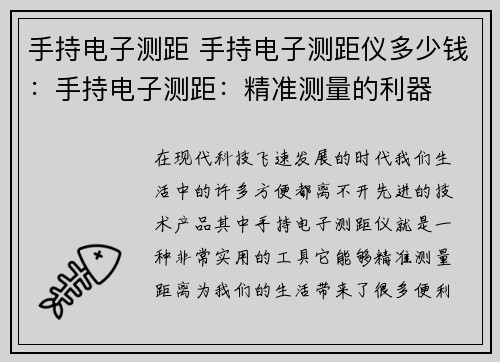 手持电子测距 手持电子测距仪多少钱：手持电子测距：精准测量的利器

在现代科技飞速发展的时代我们生活中的许多方便都离不开先进的技术产品其中手持电子测距仪就是一种非常实用的工具它能够精准测量距离为我们的生活带来了很多便利